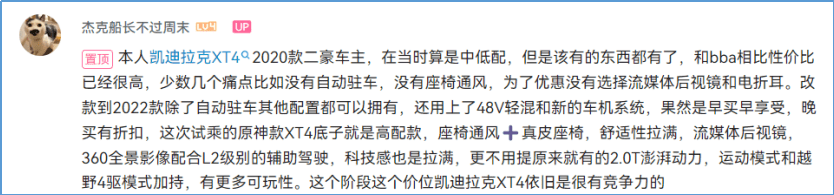 杰克船长不过周末 LV4 UP

置顶 本人凯迪拉克XT4 2020款二豪车主，在当时算是中低配，但是该有的东西都有了，和bba相比性价比已经很高，少数几个痛点比如没有自动驻车，没有座椅通风，为了优惠没有选择流媒体后视镜和电折耳。改款到2022款除了自动驻车其他配置都可以拥有，还用上了48V轻混和新的车机系统，果然是早买早享受，晚买有折扣，这次试乘的原神款XT4底子就是高配款，座椅通风➕真皮座椅，舒适性拉满，流媒体后视镜，360全景影像配合L2级别的辅助驾驶，科技感也是拉满，更不用提原来就有的2.0T澎湃动力，运动模式和越野4驱模式加持，有更多可玩性。这个阶段这个价位凯迪拉克XT4依旧是很有竞争力的